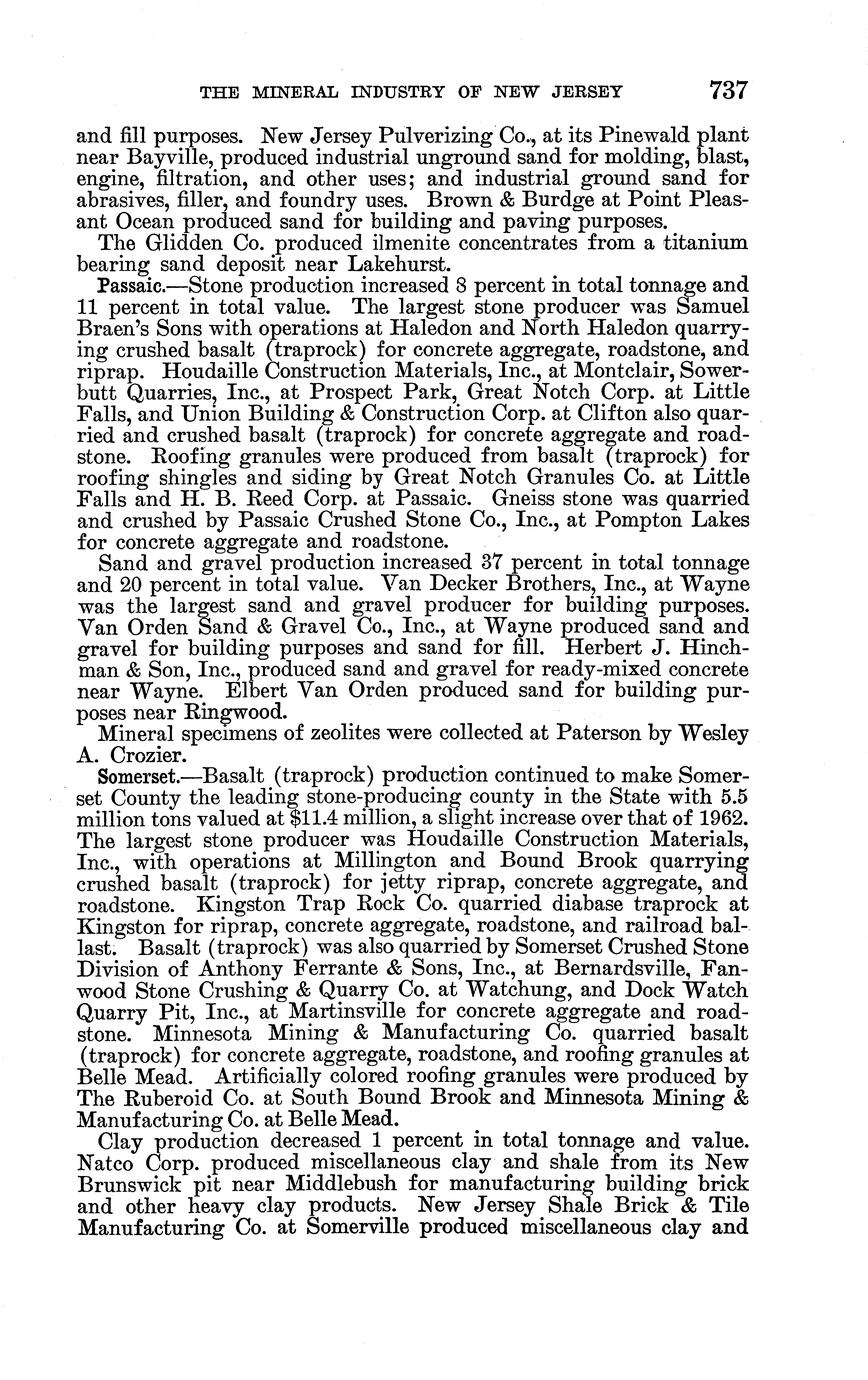 THE MINERAL INDUSTRY OF NEW JERSEY 737

and fill purposes. New Jersey Pulverizing Co., at its Pinewald plant near Bayville, produced industrial unground sand for molding, blast, engine, filtration, and other uses; and industrial ground sand for abrasives, filler, and foundry uses. Brown & Burdge at Point Pleasant Ocean produced sand for building and paving purposes.

The Glidden Co. produced ilmenite concentrates from a titanium bearing sand deposit near Lakehurst.

Passaic.—Stone production increased 8 percent in total tonnage and 11 percent in total value. The largest stone producer was Samuel Braen's Sons with operations at Haledon and North Haledon quarrying crushed basalt (traprock) for concrete aggregate, roadstone, and riprap. Houdaille Construction Materials, Inc., at Montclair, Sowerbutt Quarries, Inc., at Prospect Park, Great Notch Corp. at Little Falls, and Union Building & Construction Corp. at Clifton also quarried and crushed basalt (traprock) for concrete aggregate and roadstone. Roofing granules were produced from basalt (traprock) for roofing shingles and siding by Great Notch Granules Co. at Little Falls and H. B. Reed Corp. at Passaic. Gneiss stone was quarried and crushed by Passaic Crushed Stone Co., Inc., at Pompton Lakes for concrete aggregate and roadstone.

Sand and gravel production increased 37 percent in total tonnage and 20 percent in total value. Van Decker Brothers, Inc., at Wayne was the largest sand and gravel producer for building purposes. Van Orden Sand & Gravel Co., Inc., at Wayne produced sand and gravel for building purposes and sand for fill. Herbert J. Hinchman & Son, Inc., produced sand and gravel for ready-mixed concrete near Wayne. Elbert Van Orden produced sand for building purposes near Ringwood.

Mineral specimens of zeolites were collected at Paterson by Wesley A. Crozier.

Somerset.—Basalt (traprock) production continued to make Somerset County the leading stone-producing county in the State with 5.5 million tons valued at $11.4 million, a slight increase over that of 1962. The largest stone producer was Houdaille Construction Materials, Inc., with operations at Millington and Bound Brook quarrying crushed basalt (traprock) for jetty riprap, concrete aggregate, and roadstone. Kingston Trap Rock Co. quarried diabase traprock at Kingston for riprap, concrete aggregate, roadstone, and railroad ballast. Basalt (traprock) was also quarried by Somerset Crushed Stone Division of Anthony Ferrante & Sons, Inc., at Bernardsville, Fanwood Stone Crushing & Quarry Co. at Watchung, and Dock Watch Quarry Pit, Inc., at Martinsville for concrete aggregate and roadstone. Minnesota Mining & Manufacturing Co. quarried basalt (traprock) for concrete aggregate, roadstone, and roofing granules at Belle Mead. Artificially colored roofing granules were produced by The Ruberoid Co. at South Bound Brook and Minnesota Mining & Manufacturing Co. at Belle Mead.

Clay production decreased 1 percent in total tonnage and value. Natco Corp. produced miscellaneous clay and shale from its New Brunswick pit near Middlebush for manufacturing building brick and other heavy clay products. New Jersey Shale Brick & Tile Manufacturing Co. at Somerville produced miscellaneous clay and